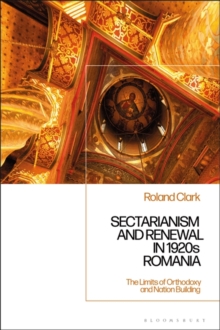 Roland Clark

SECTARIANISM AND RENEWAL IN 1920s ROMANIA

The Limits of Orthodoxy and Nation Building

BLOOMSBURY